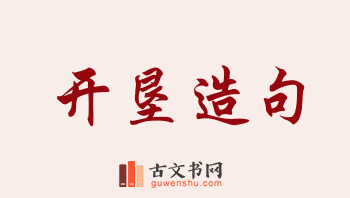 开垦造句

古文书网
guwenshu.com